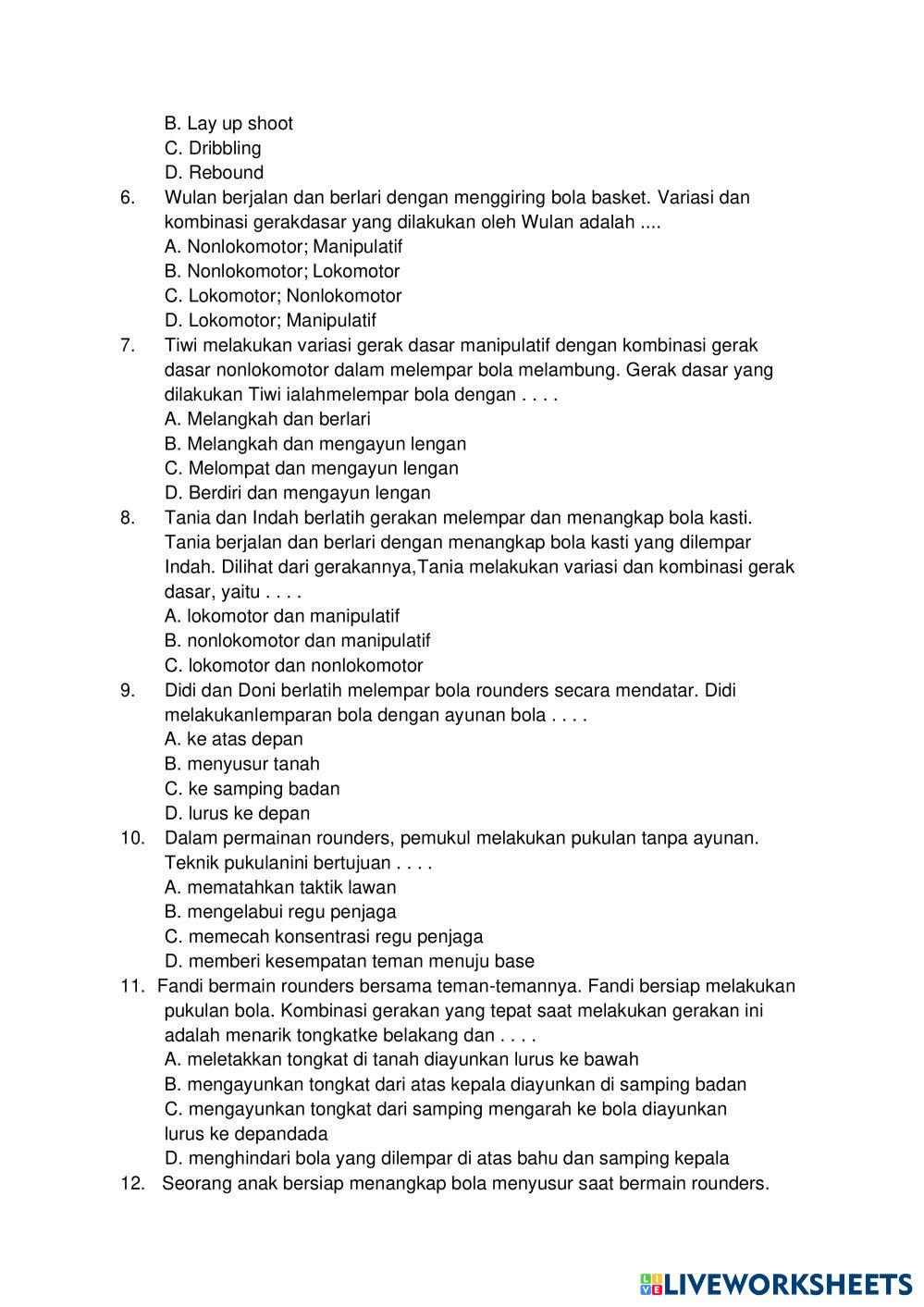 B. Lay up shoot
C. Dribbling
D. Rebound
6. Wulan berjalan dan berlari dengan menggiring bola basket. Variasi dan kombinasi gerakdasar yang dilakukan oleh Wulan adalah ....
A. Nonlokomotor; Manipulatif
B. Nonlokomotor; Lokomotor
C. Lokomotor; Nonlokomotor
D. Lokomotor; Manipulatif
7. Tiwi melakukan variasi gerak dasar manipulatif dengan kombinasi gerak dasar nonlokomotor dalam melempar bola melambung. Gerak dasar yang dilakukan Tiwi ialahmelempar bola dengan . . . .
A. Melangkah dan berlari
B. Melangkah dan mengayun lengan
C. Melompat dan mengayun lengan
D. Berdiri dan mengayun lengan
8. Tania dan Indah berlatih gerakan melempar dan menangkap bola kasti. Tania berjalan dan berlari dengan menangkap bola kasti yang dilempar Indah. Dilihat dari gerakannya,Tania melakukan variasi dan kombinasi gerak dasar, yaitu . . . .
A. lokomotor dan manipulatif
B. nonlokomotor dan manipulatif
C. lokomotor dan nonlokomotor
9. Didi dan Doni berlatih melempar bola rounders secara mendatar. Didi melakukanlemparan bola dengan ayunan bola . . . .
A. ke atas depan
B. menyusur tanah
C. ke samping badan
D. lurus ke depan
10. Dalam permainan rounders, pemukul melakukan pukulan tanpa ayunan. Teknik pukulanini bertujuan . . . .
A. mematahkan taktik lawan
B. mengelabui regu penjaga
C. memecah konsentrasi regu penjaga
D. memberi kesempatan teman menuju base
11. Fandi bermain rounders bersama teman-temannya. Fandi bersiap melakukan pukulan bola. Kombinasi gerakan yang tepat saat melakukan gerakan ini adalah menarik tongkatke belakang dan . . . .
A. meletakkan tongkat di tanah diayunkan lurus ke bawah
B. mengayunkan tongkat dari atas kepala diayunkan di samping badan
C. mengayunkan tongkat dari samping mengarah ke bola diayunkan lurus ke depandada
D. menghindari bola yang dilempar di atas bahu dan samping kepala
12. Seorang anak bersiap menangkap bola menyusur saat bermain rounders.

LIVEWORKSHEETS